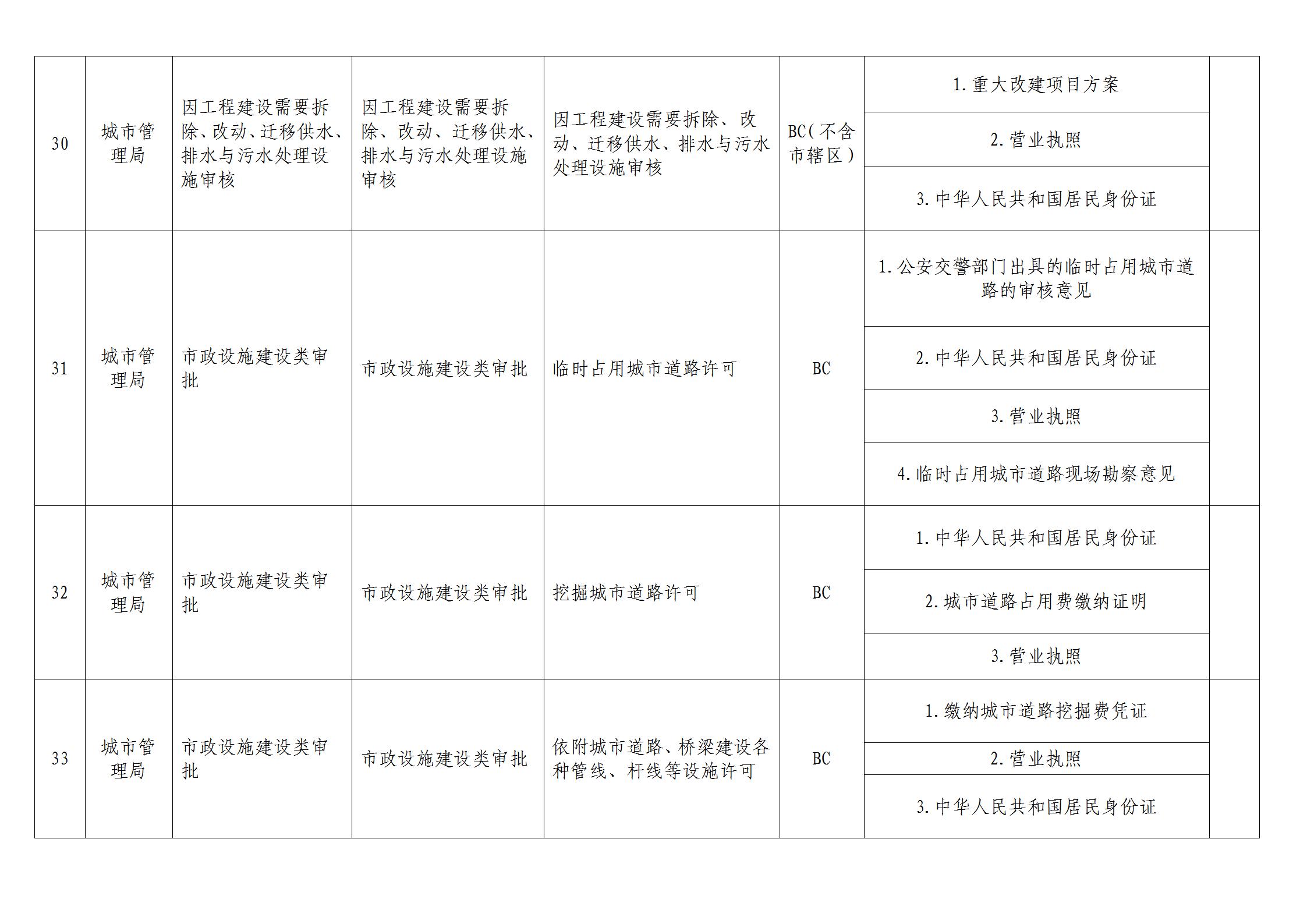 | 30 | 城市管理局 | 因工程建设需要拆除、改动、迁移供水、排水与污水处理设施审核 | 因工程建设需要拆除、改动、迁移供水、排水与污水处理设施审核 | 因工程建设需要拆除、改动、迁移供水、排水与污水处理设施审核 | BC(不含市辖区) | 1.重大改建项目方案 |  |
|---|---|---|---|---|---|---|---|
|  |  |  |  |  |  | 2.营业执照 |  |
|  |  |  |  |  |  | 3.中华人民共和国居民身份证 |  |
| 31 | 城市管理局 | 市政设施建设类审批 | 市政设施建设类审批 | 临时占用城市道路许可 | BC | 1.公安交警部门出具的临时占用城市道路的审核意见 |  |
|  |  |  |  |  |  | 2.中华人民共和国居民身份证 |  |
|  |  |  |  |  |  | 3.营业执照 |  |
|  |  |  |  |  |  | 4.临时占用城市道路现场勘察意见 |  |
| 32 | 城市管理局 | 市政设施建设类审批 | 市政设施建设类审批 | 挖掘城市道路许可 | BC | 1.中华人民共和国居民身份证 |  |
|  |  |  |  |  |  | 2.城市道路占用费缴纳证明 |  |
|  |  |  |  |  |  | 3.营业执照 |  |
| 33 | 城市管理局 | 市政设施建设类审批 | 市政设施建设类审批 | 依附城市道路、桥梁建设各种管线、杆线等设施许可 | BC | 1.缴纳城市道路挖掘费凭证 |  |
|  |  |  |  |  |  | 2.营业执照 |  |
|  |  |  |  |  |  | 3.中华人民共和国居民身份证 |  |